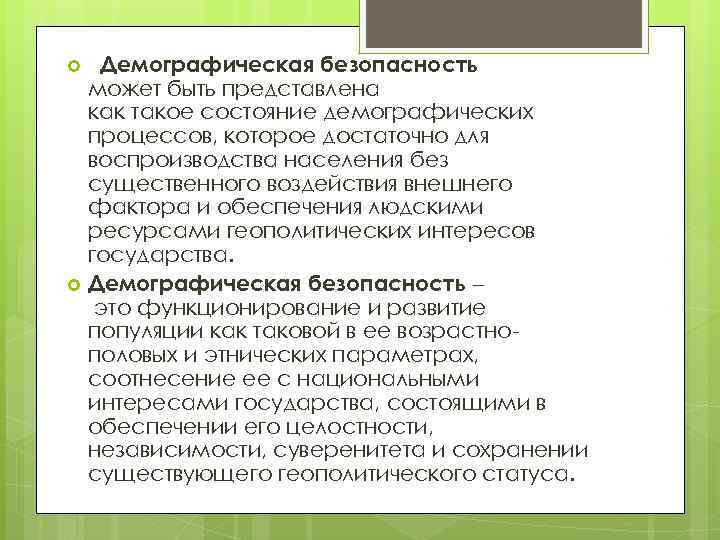 Демографическая безопасность может быть представлена как такое состояние демографических процессов, которое достаточно для воспроизводства населения без существенного воздействия внешнего фактора и обеспечения людскими ресурсами геополитических интересов государства.

Демографическая безопасность – это функционирование и развитие популяции как таковой в ее возрастно-половых и этнических параметрах, соотнесение ее с национальными интересами государства, состоящими в обеспечении его целостности, независимости, суверенитета и сохранении существующего геополитического статуса.